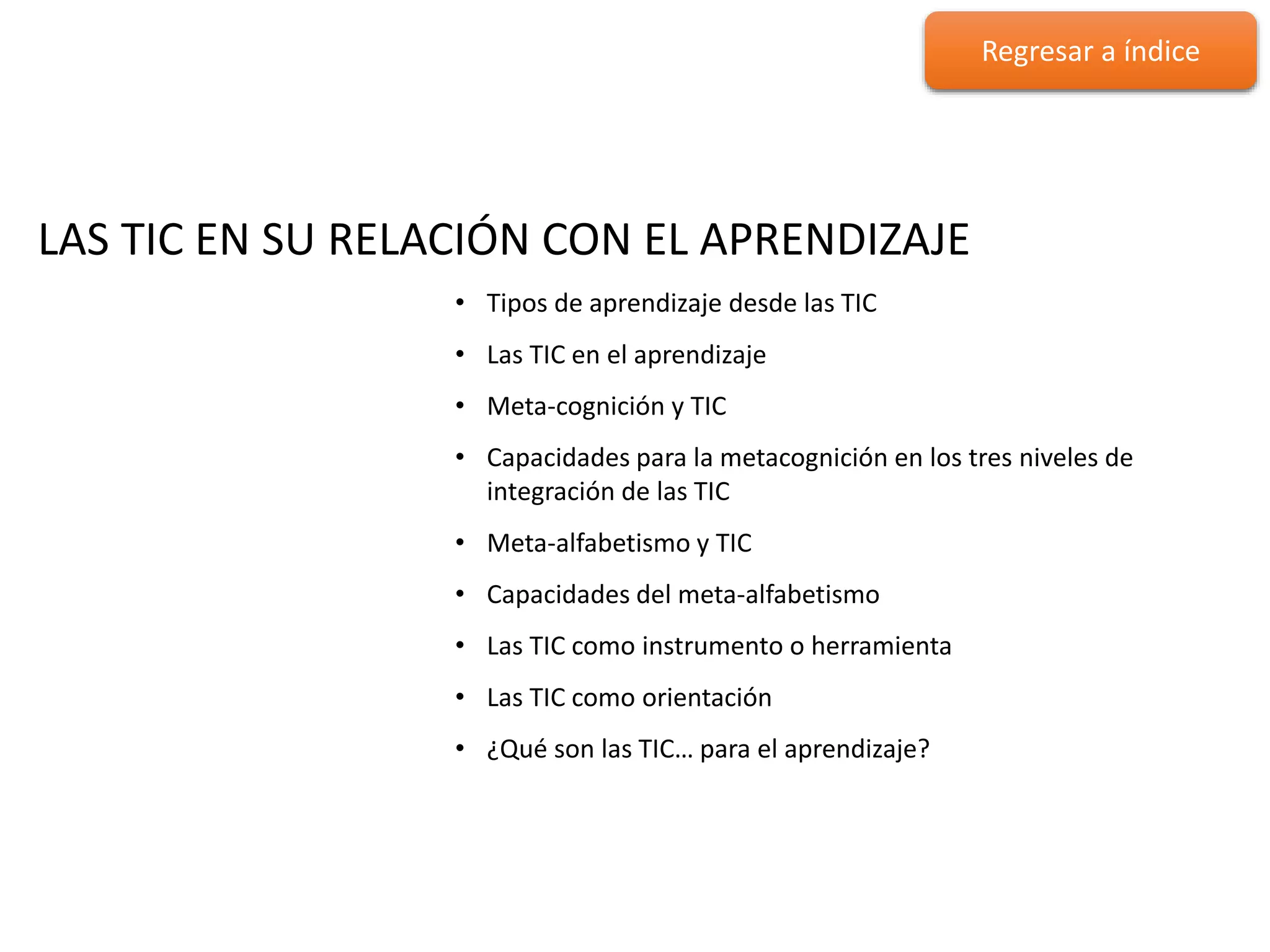 Regresar a índice

LAS TIC EN SU RELACIÓN CON EL APRENDIZAJE

• Tipos de aprendizaje desde las TIC
• Las TIC en el aprendizaje
• Meta-cognición y TIC
• Capacidades para la metacognición en los tres niveles de integración de las TIC
• Meta-alfabetismo y TIC
• Capacidades del meta-alfabetismo
• Las TIC como instrumento o herramienta
• Las TIC como orientación
• ¿Qué son las TIC… para el aprendizaje?